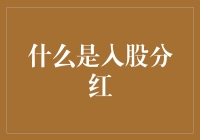 什么是入股分红